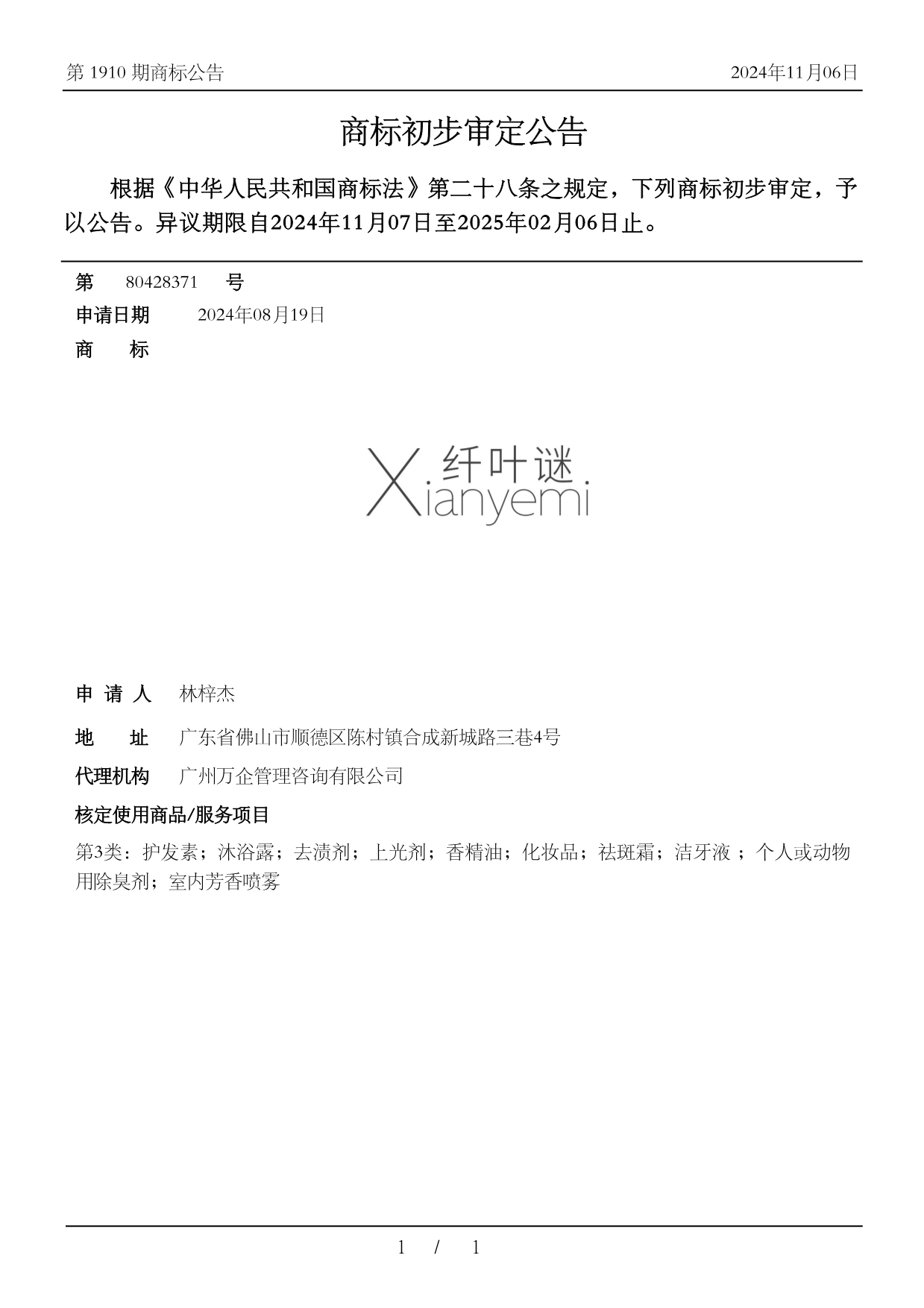 第 1910 期商标公告

2024年11月06日

商标初步审定公告

根据《中华人民共和国商标法》第二十八条之规定，下列商标初步审定，予以公告。异议期限自2024年11月07日至2025年02月06日止。

第 80428371 号

申请日期 2024年08月19日

商 标

纤叶谜
Xianyemi

申 请 人 林梓杰

地 址 广东省佛山市顺德区陈村镇合成新城路三巷4号

代理机构 广州万企管理咨询有限公司

核定使用商品/服务项目

第3类：护发素；沐浴露；去渍剂；上光剂；香精油；化妆品；祛斑霜；洁牙液 ；个人或动物用除臭剂；室内芳香喷雾

1 / 1